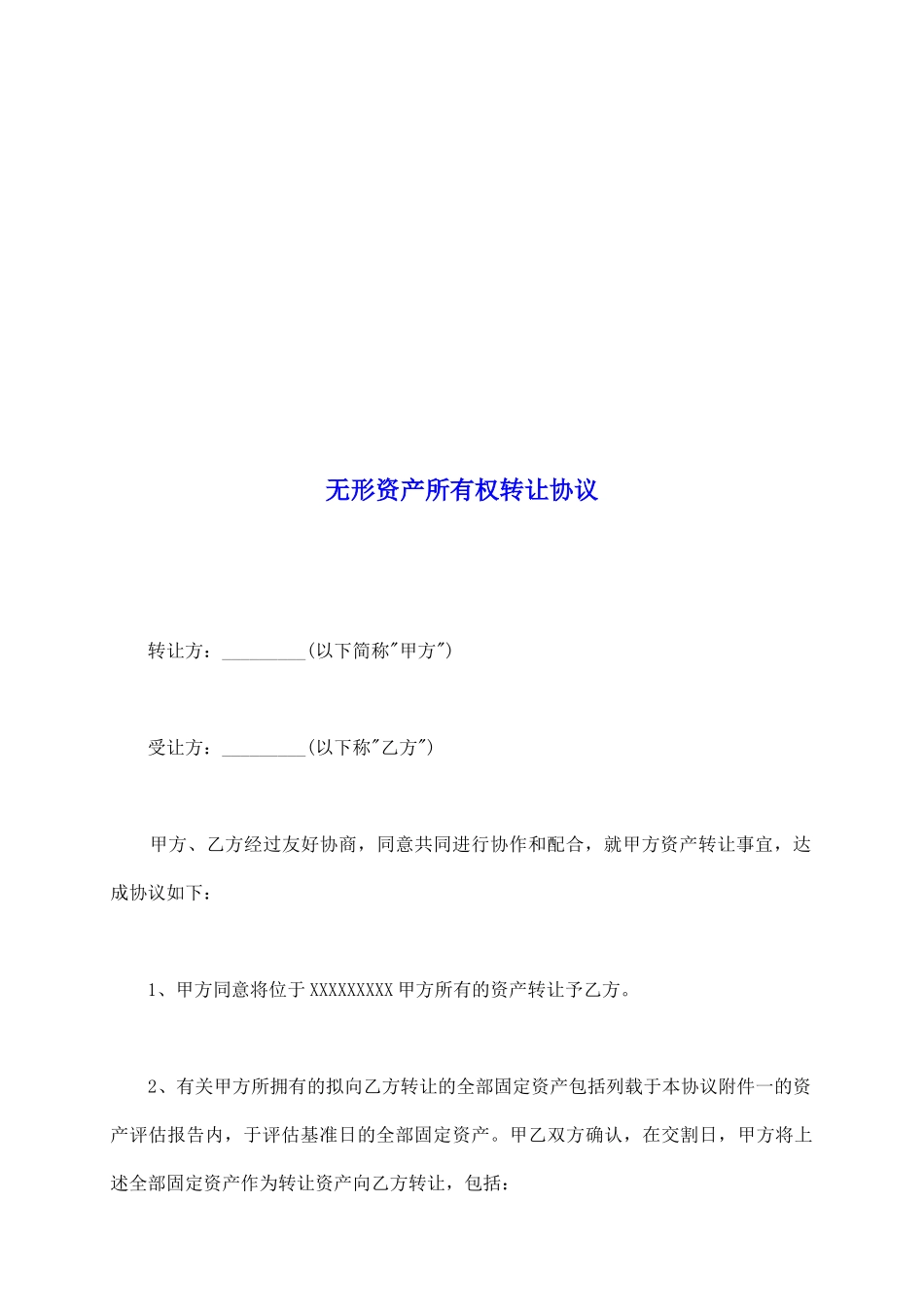 无形资产所有权转让协议

转让方：_________(以下简称"甲方")

受让方：_________(以下称"乙方")

甲方、乙方经过友好协商，同意共同进行协作和配合，就甲方资产转让事宜，达成协议如下：

1、甲方同意将位于 XXXXXXXXX 甲方所有的资产转让予乙方。

2、有关甲方所拥有的拟向乙方转让的全部固定资产包括列载于本协议附件一的资产评估报告内，于评估基准日的全部固定资产。甲乙双方确认，在交割日，甲方将上述全部固定资产作为转让资产向乙方转让，包括：